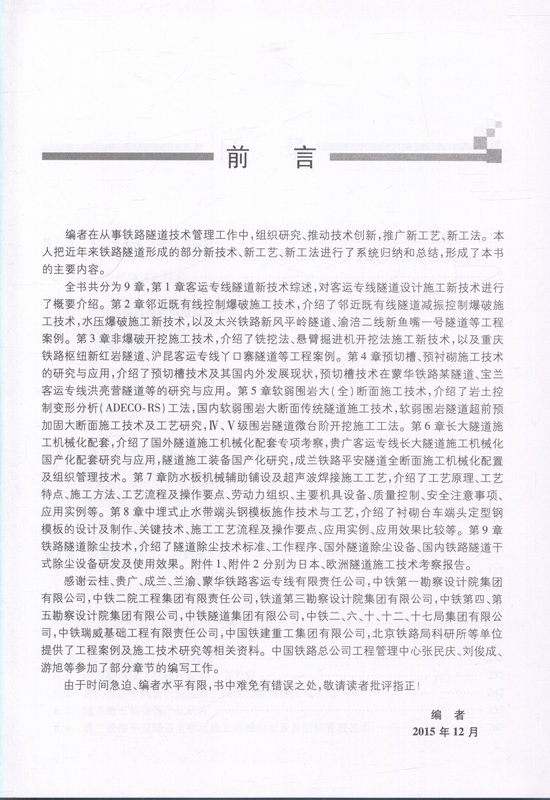 前　言

编者在从事铁路隧道技术管理工作中，组织研究、推动技术创新，推广新工艺、新工法。本人把近年来铁路隧道形成的部分新技术、新工艺、新工法进行了系统归纳和总结，形成了本书的主要内容。

全书共分为9章，第1章客运专线隧道新技术综述，对客运专线隧道设计施工新技术进行了概要介绍。第2章邻近既有线控制爆破施工技术，介绍了邻近既有线隧道减振控制爆破施工技术，水压爆破施工新技术，以及太兴铁路新风平岭隧道、渝涪二线新鱼嘴一号隧道等工程案例。第3章非爆破开挖施工技术，介绍了铣挖法、悬臂掘进机开挖法施工新技术，以及重庆铁路枢纽新红岩隧道、沪昆客运专线丫口寨隧道等工程案例。第4章预切槽、预衬砌施工技术的研究与应用，介绍了预切槽技术及其国内外发展现状，预切槽技术在蒙华铁路某隧道、宝兰客运专线洪亮营隧道等的研究与应用。第5章软弱围岩大(全)断面施工技术，介绍了岩土控制变形分析(ADECO-RS)工法，国内软弱围岩大断面传统隧道施工技术，软弱围岩隧道超前预加固大断面施工技术及工艺研究，Ⅳ、Ⅴ级围岩隧道微台阶开挖施工工法。第6章长大隧道施工机械化配套，介绍了国外隧道施工机械化配套专项考察，贵广客运专线长大隧道施工机械化国产化配套研究与应用，隧道施工装备国产化研究，成兰铁路平安隧道全断面施工机械化配置及组织管理技术。第7章防水板机械辅助铺设及超声波焊接施工工艺，介绍了工艺原理、工艺特点、施工方法、工艺流程及操作要点、劳动力组织、主要机具设备、质量控制、安全注意事项、应用实例等。第8章中埋式止水带端头钢模板施作技术与工艺，介绍了衬砌台车端头定型钢模板的设计及制作、关键技术、施工工艺流程及操作要点、应用实例、应用效果比较等。第9章铁路隧道除尘技术，介绍了隧道除尘技术标准、工作程序、国外隧道除尘设备、国内铁路隧道干式除尘设备研发及使用效果。附件1、附件2分别为日本、欧洲隧道施工技术考察报告。

感谢云桂、贵广、成兰、兰渝、蒙华铁路客运专线有限责任公司，中铁第一勘察设计院集团有限公司，中铁二院工程集团有限责任公司，铁道第三勘察设计院集团有限公司，中铁第四、第五勘察设计院集团有限公司，中铁隧道集团有限公司，中铁二、六、十、十二、十七局集团有限公司，中铁瑞威基础工程有限责任公司，中国铁建重工集团有限公司，北京铁路局科研所等单位提供了工程案例及施工技术研究等相关资料。中国铁路总公司工程管理中心张民庆、刘俊成、游旭等参加了部分章节的编写工作。

由于时间急迫、编者水平有限，书中难免有错误之处，敬请读者批评指正！

编　者
2015年12月